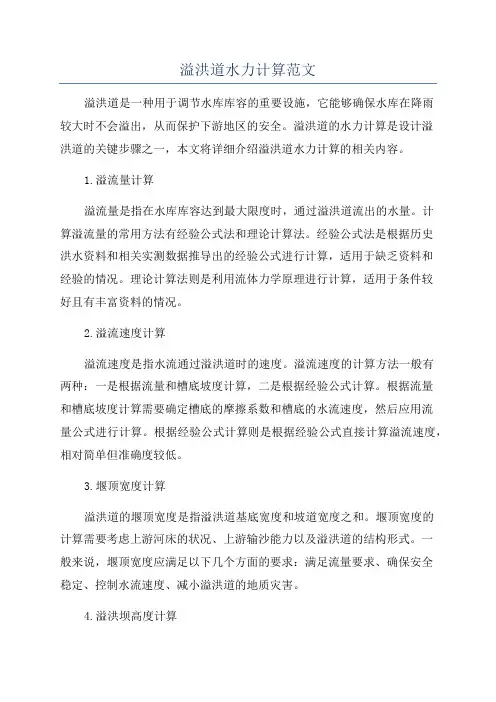 溢洪道水力计算范文

溢洪道是一种用于调节水库库容的重要设施，它能够确保水库在降雨较大时不会溢出，从而保护下游地区的安全。溢洪道的水力计算是设计溢洪道的关键步骤之一，本文将详细介绍溢洪道水力计算的相关内容。

1.溢流量计算

溢流量是指在水库库容达到最大限度时，通过溢洪道流出的水量。计算溢流量的常用方法有经验公式法和理论计算法。经验公式法是根据历史洪水资料和相关实测数据推导出的经验公式进行计算，适用于缺乏资料和经验的情况。理论计算法则是利用流体力学原理进行计算，适用于条件较好且有丰富资料的情况。

2.溢流速度计算

溢流速度是指水流通过溢洪道时的速度。溢流速度的计算方法一般有两种：一是根据流量和槽底坡度计算，二是根据经验公式计算。根据流量和槽底坡度计算需要确定槽底的摩擦系数和槽底的水流速度，然后应用流量公式进行计算。根据经验公式计算则是根据经验公式直接计算溢流速度，相对简单但准确度较低。

3.堰顶宽度计算

溢洪道的堰顶宽度是指溢洪道基底宽度和坡道宽度之和。堰顶宽度的计算需要考虑上游河床的状况、上游输沙能力以及溢洪道的结构形式。一般来说，堰顶宽度应满足以下几个方面的要求：满足流量要求、确保安全稳定、控制水流速度、减小溢洪道的地质灾害。

4.溢洪坝高度计算